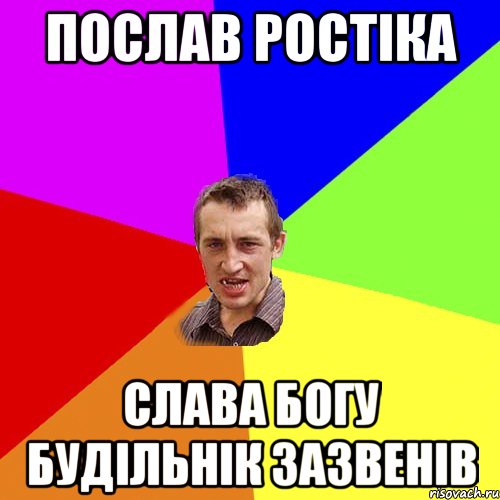 ПОСЛАВ РОСТІКА

СЛАВА БОГУ БУДІЛЬНІК ЗАЗВЕНІВ

risovach.ru